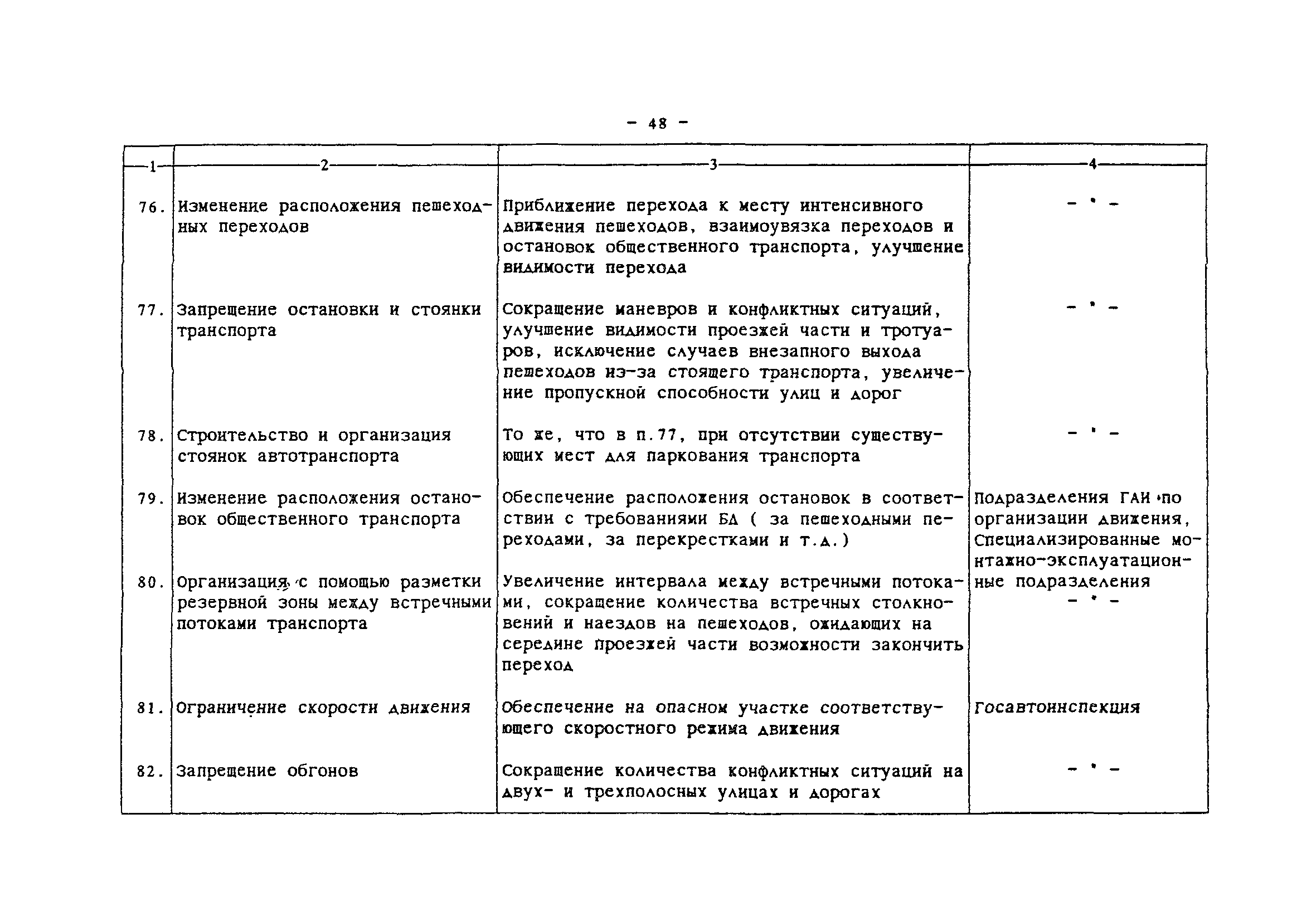 - 48 -

| 1 | 2 | 3 | 4 |
|---|---|---|---|
| 76. | Изменение расположения пешеходных переходов | Приближение перехода к месту интенсивного движения пешеходов, взаимоувязка переходов и остановок общественного транспорта, улучшение видимости перехода | - " - |
| 77. | Запрещение остановки и стоянки транспорта | Сокращение маневров и конфликтных ситуаций, улучшение видимости проезжей части и тротуаров, исключение случаев внезапного выхода пешеходов из-за стоящего транспорта, увеличение пропускной способности улиц и дорог | - " - |
| 78. | Строительство и организация стоянок автотранспорта | То же, что в п.77, при отсутствии существующих мест для паркования транспорта | - " - |
| 79. | Изменение расположения остановок общественного транспорта | Обеспечение расположения остановок в соответствии с требованиями БД ( за пешеходными переходами, за перекрестками и т.д.) | Подразделения ГАИ по организации движения, Специализированные монтажно-эксплуатационные подразделения |
| 80. | Организация с помощью разметки резервной зоны между встречными потоками транспорта | Увеличение интервала между встречными потоками, сокращение количества встречных столкновений и наездов на пешеходов, ожидающих на середине проезжей части возможности закончить переход | - " - |
| 81. | Ограничение скорости движения | Обеспечение на опасном участке соответствующего скоростного режима движения | Госавтоинспекция |
| 82. | Запрещение обгонов | Сокращение количества конфликтных ситуаций на двух- и трехполосных улицах и дорогах | - " - |